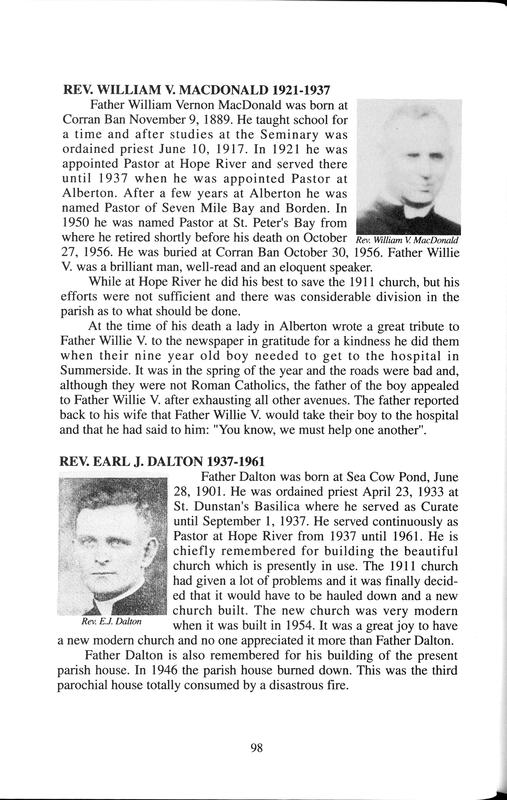 REV. WILLIAM V. MACDONALD 1921-1937

Father William Vernon MacDonald was born at Corran Ban November 9, 1889. He taught school for a time and after studies at the Seminary was ordained priest June 10, 1917. In 1921 he was appointed Pastor at Hope River and served there until 1937 when he was appointed Pastor at Alberton. After a few years at Alberton he was named Pastor of Seven Mile Bay and Borden. In 1950 he was named Pastor at St. Peter's Bay from where he retired shortly before his death on October 27, 1956. He was buried at Corran Ban October 30, 1956. Father Willie V. was a brilliant man, well-read and an eloquent speaker.

Rev. William V. MacDonald

While at Hope River he did his best to save the 1911 church, but his efforts were not sufficient and there was considerable division in the parish as to what should be done.

At the time of his death a lady in Alberton wrote a great tribute to Father Willie V. to the newspaper in gratitude for a kindness he did them when their nine year old boy needed to get to the hospital in Summerside. It was in the spring of the year and the roads were bad and, although they were not Roman Catholics, the father of the boy appealed to Father Willie V. after exhausting all other avenues. The father reported back to his wife that Father Willie V. would take their boy to the hospital and that he had said to him: "You know, we must help one another".

REV. EARL J. DALTON 1937-1961

Father Dalton was born at Sea Cow Pond, June 28, 1901. He was ordained priest April 23, 1933 at St. Dunstan's Basilica where he served as Curate until September 1, 1937. He served continuously as Pastor at Hope River from 1937 until 1961. He is chiefly remembered for building the beautiful church which is presently in use. The 1911 church had given a lot of problems and it was finally decided that it would have to be hauled down and a new church built. The new church was very modern when it was built in 1954. It was a great joy to have a new modern church and no one appreciated it more than Father Dalton.

Rev. E.J. Dalton

Father Dalton is also remembered for his building of the present parish house. In 1946 the parish house burned down. This was the third parochial house totally consumed by a disastrous fire.

98